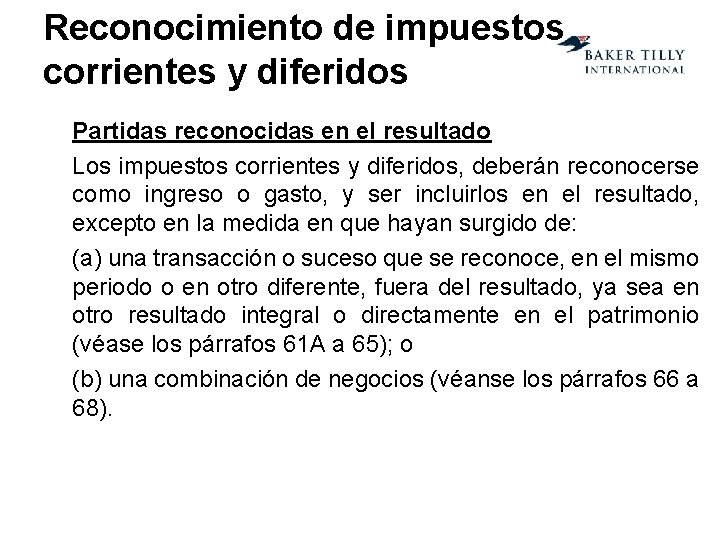 Reconocimiento de impuestos corrientes y diferidos

BAKER TILLY
INTERNATIONAL

Partidas reconocidas en el resultado

Los impuestos corrientes y diferidos, deberán reconocerse como ingreso o gasto, y ser incluirlos en el resultado, excepto en la medida en que hayan surgido de:

(a) una transacción o suceso que se reconoce, en el mismo periodo o en otro diferente, fuera del resultado, ya sea en otro resultado integral o directamente en el patrimonio (véase los párrafos 61A a 65); o

(b) una combinación de negocios (véanse los párrafos 66 a 68).